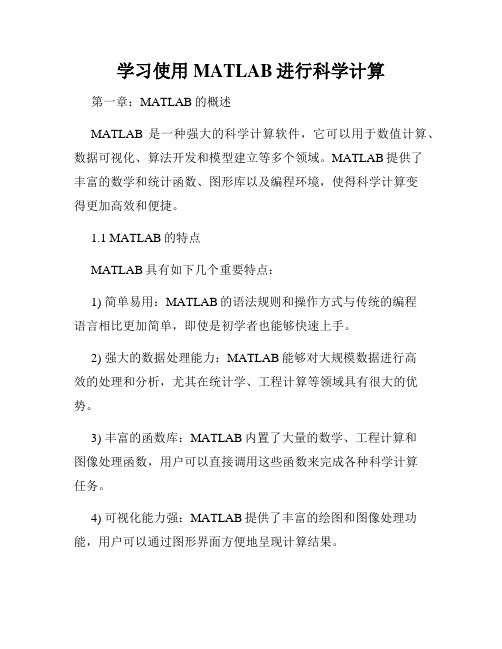 学习使用 MATLAB 进行科学计算

第一章：MATLAB 的概述

MATLAB 是一种强大的科学计算软件，它可以用于数值计算、数据可视化、算法开发和模型建立等多个领域。MATLAB 提供了丰富的数学和统计函数、图形库以及编程环境，使得科学计算变得更加高效和便捷。

1.1 MATLAB 的特点

MATLAB 具有如下几个重要特点：

1) 简单易用：MATLAB 的语法规则和操作方式与传统的编程语言相比更加简单，即使是初学者也能够快速上手。

2) 强大的数据处理能力：MATLAB 能够对大规模数据进行高效的处理和分析，尤其在统计学、工程计算等领域具有很大的优势。

3) 丰富的函数库：MATLAB 内置了大量的数学、工程计算和图像处理函数，用户可以直接调用这些函数来完成各种科学计算任务。

4) 可视化能力强：MATLAB 提供了丰富的绘图和图像处理功能，用户可以通过图形界面方便地呈现计算结果。